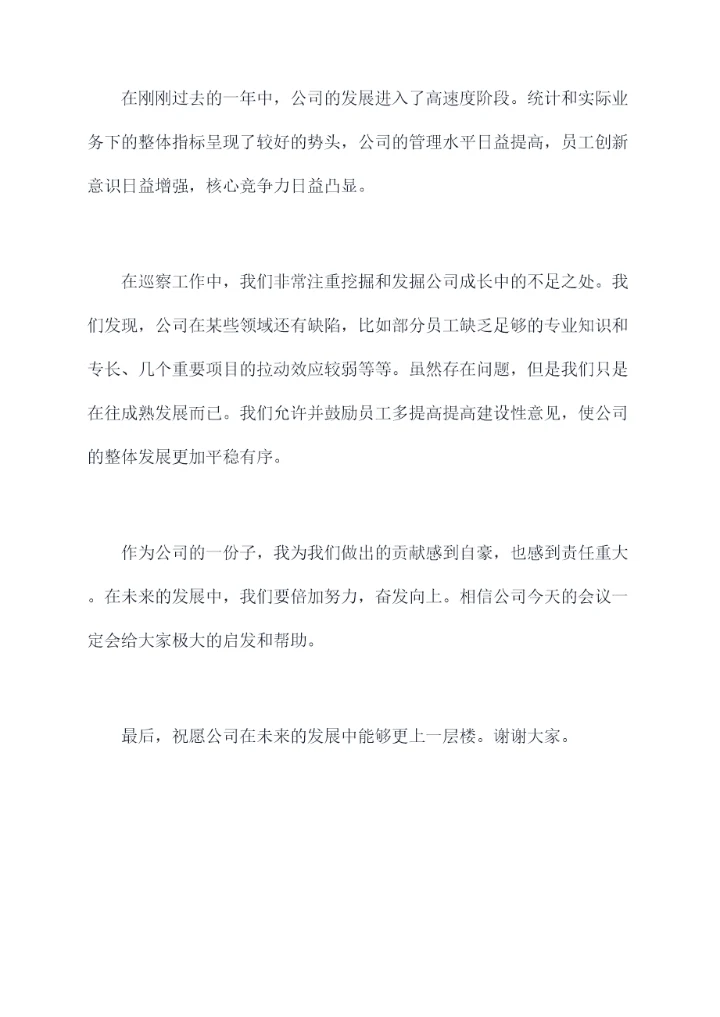 在刚刚过去的一年中，公司的发展进入了高速度阶段。统计和实际业务下的整体指标呈现了较好的势头，公司的管理水平日益提高，员工创新意识日益增强，核心竞争力日益凸显。

在巡察工作中，我们非常注重挖掘和发掘公司成长中的不足之处。我们发现，公司在某些领域还有缺陷，比如部分员工缺乏足够的专业知识和专长、几个重要项目的拉动效应较弱等等。虽然存在问题，但是我们只是在往成熟发展而已。我们允许并鼓励员工多提高提高建设性意见，使公司的整体发展更加平稳有序。

作为公司的一份子，我为我们做出的贡献感到自豪，也感到责任重大。在未来的发展中，我们要倍加努力，奋发向上。相信公司今天的会议一定会给大家极大的启发和帮助。

最后，祝愿公司在未来的发展中能够更上一层楼。谢谢大家。